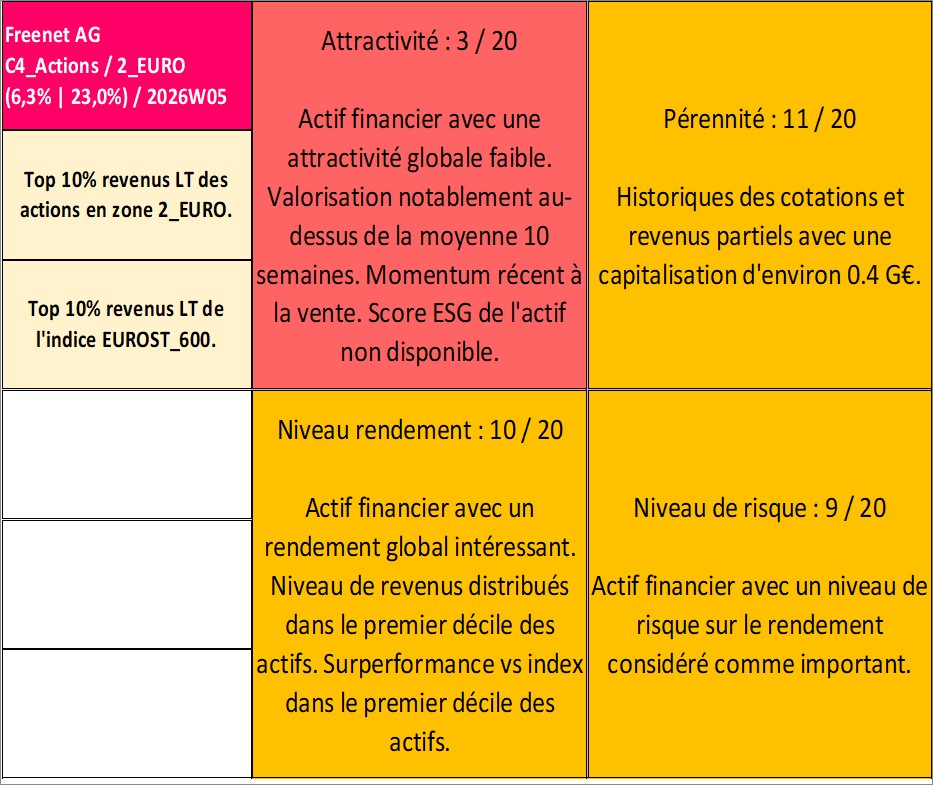 Freenet AG
C4_Actions / 2_EURO
(6,3% | 23,0%) / 2026W05

Top 10% revenus LT des actions en zone 2_EURO.

Top 10% revenus LT de l'indice EUROST_600.

Attractivité : 3 / 20

Actif financier avec une attractivité globale faible. Valorisation notablement au-dessus de la moyenne 10 semaines. Momentum récent à la vente. Score ESG de l'actif non disponible.

Pérennité : 11 / 20

Historiques des cotations et revenus partiels avec une capitalisation d'environ 0.4 G€.

Niveau rendement : 10 / 20

Actif financier avec un rendement global intéressant. Niveau de revenus distribués dans le premier décile des actifs. Surperformance vs index dans le premier décile des actifs.

Niveau de risque : 9 / 20

Actif financier avec un niveau de risque sur le rendement considéré comme important.